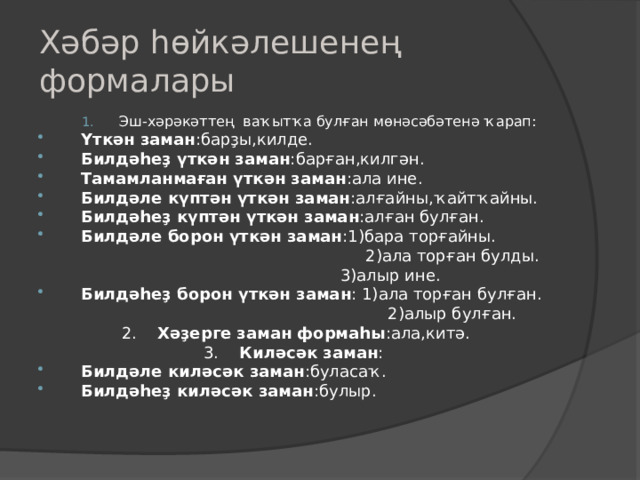 Хәбәр һөйкәлешенең формалары

1. Эш-хәрәкәттең ваҡытҡа булған мөнәсәбәтенә ҡарап:

Үткән заман:барҙы,килде.

Билдәһеҙ үткән заман:барған,килгән.

Тамамланмаған үткән заман:ала ине.

Билдәле күптән үткән заман:алғайны,ҡайтҡайны.

Билдәһеҙ күптән үткән заман:алған булған.

Билдәле борон үткән заман:1)бара торғайны.
2)ала торған булды.
3)алыр ине.

Билдәһеҙ борон үткән заман: 1)ала торған булған.
2)алыр булған.

2. Хәҙерге заман формаһы:ала,китә.

3. Киләсәк заман:

Билдәле киләсәк заман:буласаҡ.

Билдәһеҙ киләсәк заман:булыр.